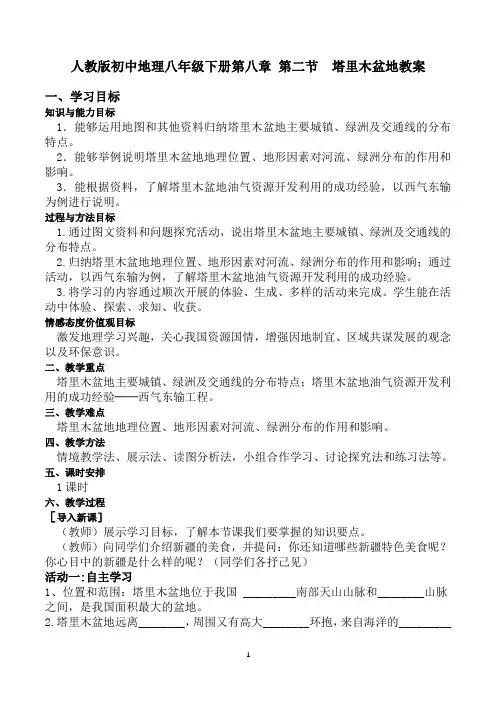 人教版初中地理八年级下册第八章 第二节　塔里木盆地教案

一、学习目标

知识与能力目标

1．能够运用地图和其他资料归纳塔里木盆地主要城镇、绿洲及交通线的分布特点。

2．能够举例说明塔里木盆地地理位置、地形因素对河流、绿洲分布的作用和影响。

3．能根据资料，了解塔里木盆地油气资源开发利用的成功经验，以西气东输为例进行说明。

过程与方法目标

1.通过图文资料和问题探究活动，说出塔里木盆地主要城镇、绿洲及交通线的分布特点。

2.归纳塔里木盆地地理位置、地形因素对河流、绿洲分布的作用和影响；通过活动，以西气东输为例，了解塔里木盆地油气资源开发利用的成功经验。

3.将学习的内容通过顺次开展的体验、生成、多样的活动来完成。学生能在活动中体验、探索、求知、收获。

情感态度价值观目标

激发地理学习兴趣，关心我国资源国情，增强因地制宜、区域共谋发展的观念以及环保意识。

二、教学重点

塔里木盆地主要城镇、绿洲及交通线的分布特点；塔里木盆地油气资源开发利用的成功经验——西气东输工程。

三、教学难点

塔里木盆地地理位置、地形因素对河流、绿洲分布的作用和影响。

四、教学方法

情境教学法、展示法、读图分析法，小组合作学习、讨论探究法和练习法等。

五、课时安排

1 课时

六、教学过程

［导入新课］

（教师）展示学习目标，了解本节课我们要掌握的知识要点。

（教师）向同学们介绍新疆的美食，并提问：你还知道哪些新疆特色美食呢？你心目中的新疆是什么样的呢？（同学们各抒己见）

活动一:自主学习

1、位置和范围：塔里木盆地位于我国 ________南部天山山脉和________山脉之间，是我国面积最大的盆地。

2.塔里木盆地远离________，周围又有高大________环抱，来自海洋的________

1